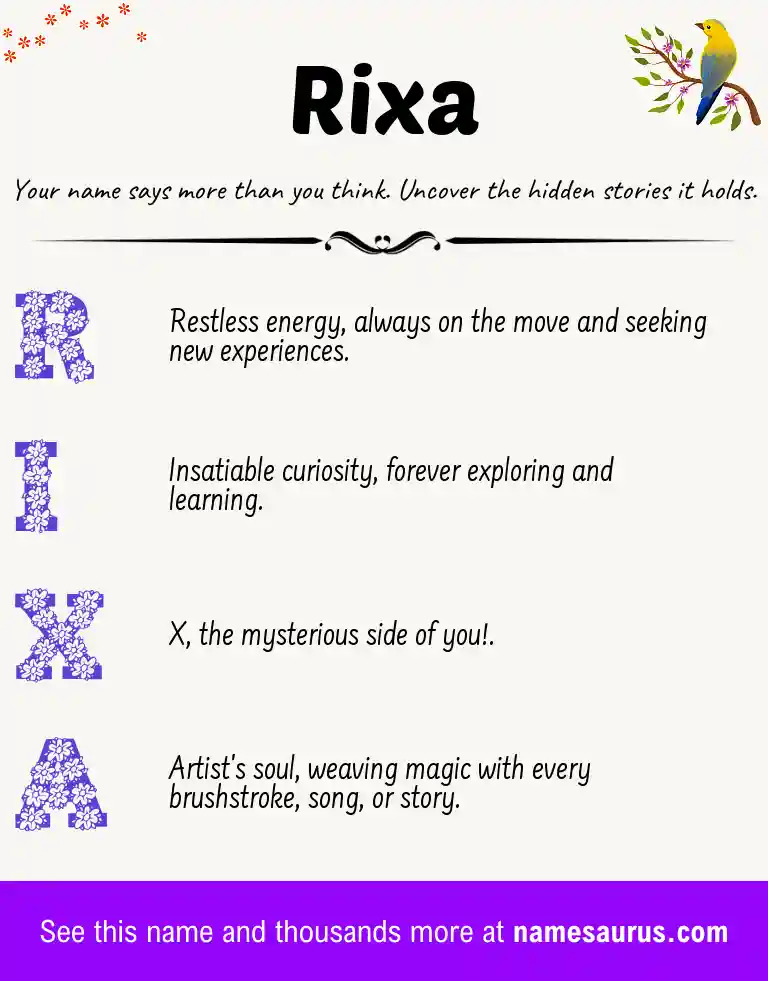 Rixa

Your name says more than you think. Uncover the hidden stories it holds.

R

Restless energy, always on the move and seeking new experiences.

I

Insatiable curiosity, forever exploring and learning.

X

X, the mysterious side of you!.

A

Artist's soul, weaving magic with every brushstroke, song, or story.

See this name and thousands more at namesaurus.com